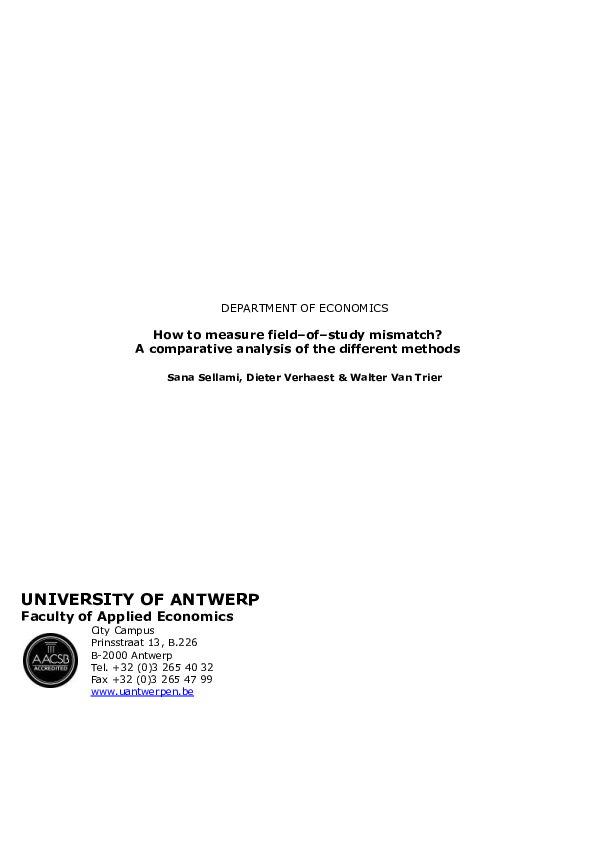 DEPARTMENT OF ECONOMICS

How to measure field–of–study mismatch?
A comparative analysis of the different methods

Sana Sellami, Dieter Verhaest & Walter Van Trier

UNIVERSITY OF ANTWERP
Faculty of Applied Economics

AACSB ACCREDITED

City Campus
Prinsstraat 13, B.226
B-2000 Antwerp
Tel. +32 (0)3 265 40 32
Fax +32 (0)3 265 47 99
www.uantwerpen.be